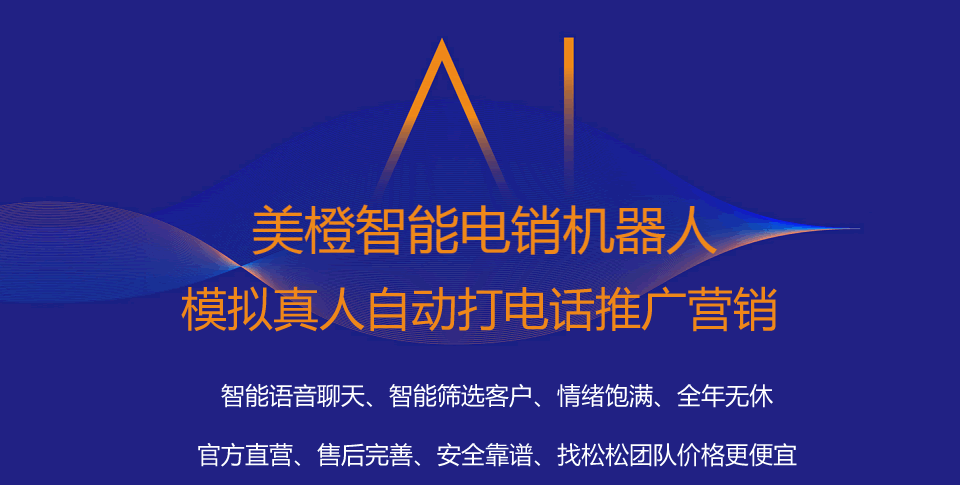 AI

美橙智能电销机器人

模拟真人自动打电话推广营销

智能语音聊天、智能筛选客户、情绪饱满、全年无休

官方直营、售后完善、安全靠谱、找松松团队价格更便宜